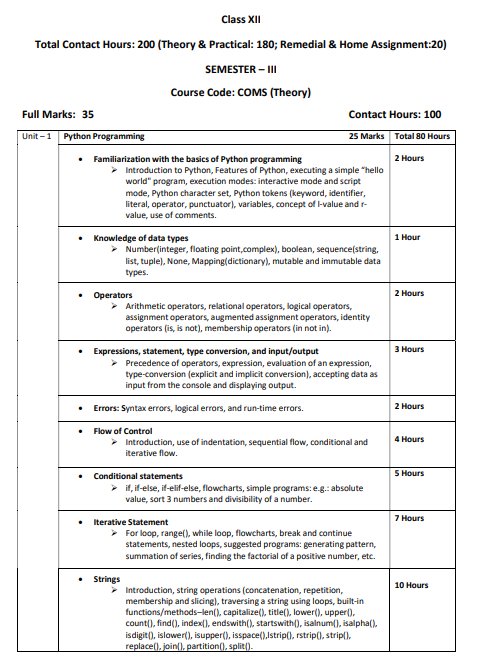 Class XII

Total Contact Hours: 200 (Theory & Practical: 180; Remedial & Home Assignment:20)

SEMESTER – III

Course Code: COMS (Theory)

Full Marks: 35 Contact Hours: 100

| Unit – 1 | Python Programming 25 Marks | Total 80 Hours |
|---|---|---|
| | • Familiarization with the basics of Python programming ➢ Introduction to Python, Features of Python, executing a simple "hello world" program, execution modes: interactive mode and script mode, Python character set, Python tokens (keyword, identifier, literal, operator, punctuator), variables, concept of l-value and r-value, use of comments. | 2 Hours |
| | • Knowledge of data types ➢ Number(integer, floating point,complex), boolean, sequence(string, list, tuple), None, Mapping(dictionary), mutable and immutable data types. | 1 Hour |
| | • Operators ➢ Arithmetic operators, relational operators, logical operators, assignment operators, augmented assignment operators, identity operators (is, is not), membership operators (in not in). | 2 Hours |
| | • Expressions, statement, type conversion, and input/output ➢ Precedence of operators, expression, evaluation of an expression, type-conversion (explicit and implicit conversion), accepting data as input from the console and displaying output. | 3 Hours |
| | • Errors: Syntax errors, logical errors, and run-time errors. | 2 Hours |
| | • Flow of Control ➢ Introduction, use of indentation, sequential flow, conditional and iterative flow. | 4 Hours |
| | • Conditional statements ➢ if, if-else, if-elif-else, flowcharts, simple programs: e.g.: absolute value, sort 3 numbers and divisibility of a number. | 5 Hours |
| | • Iterative Statement ➢ For loop, range(), while loop, flowcharts, break and continue statements, nested loops, suggested programs: generating pattern, summation of series, finding the factorial of a positive number, etc. | 7 Hours |
| | • Strings ➢ Introduction, string operations (concatenation, repetition, membership and slicing), traversing a string using loops, built-in functions/methods–len(), capitalize(), title(), lower(), upper(), count(), find(), index(), endswith(), startswith(), isalnum(), isalpha(), isdigit(), islower(), isupper(), isspace(),lstrip(), rstrip(), strip(), replace(), join(), partition(), split(). | 10 Hours |